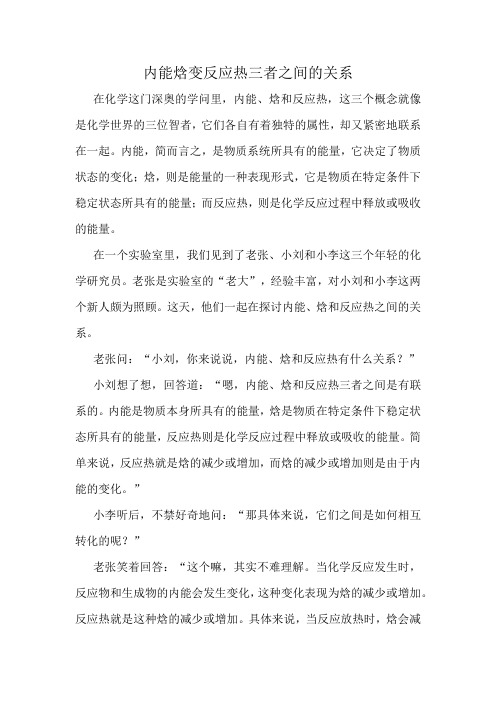 内能焓变反应热三者之间的关系

在化学这门深奥的学问里，内能、焓和反应热，这三个概念就像是化学世界的三位智者，它们各自有着独特的属性，却又紧密地联系在一起。内能，简而言之，是物质系统所具有的能量，它决定了物质状态的变化；焓，则是能量的一种表现形式，它是物质在特定条件下稳定状态所具有的能量；而反应热，则是化学反应过程中释放或吸收的能量。

在一个实验室里，我们见到了老张、小刘和小李这三个年轻的化学研究员。老张是实验室的“老大”，经验丰富，对小刘和小李这两个新人颇为照顾。这天，他们一起在探讨内能、焓和反应热之间的关系。

老张问：“小刘，你来说说，内能、焓和反应热有什么关系？”

小刘想了想，回答道：“嗯，内能、焓和反应热三者之间是有联系的。内能是物质本身所具有的能量，焓是物质在特定条件下稳定状态所具有的能量，反应热则是化学反应过程中释放或吸收的能量。简单来说，反应热就是焓的减少或增加，而焓的减少或增加则是由于内能的变化。”

小李听后，不禁好奇地问：“那具体来说，它们之间是如何相互转化的呢？”

老张笑着回答：“这个嘛，其实不难理解。当化学反应发生时，反应物和生成物的内能会发生变化，这种变化表现为焓的减少或增加。反应热就是这种焓的减少或增加。具体来说，当反应放热时，焓会减